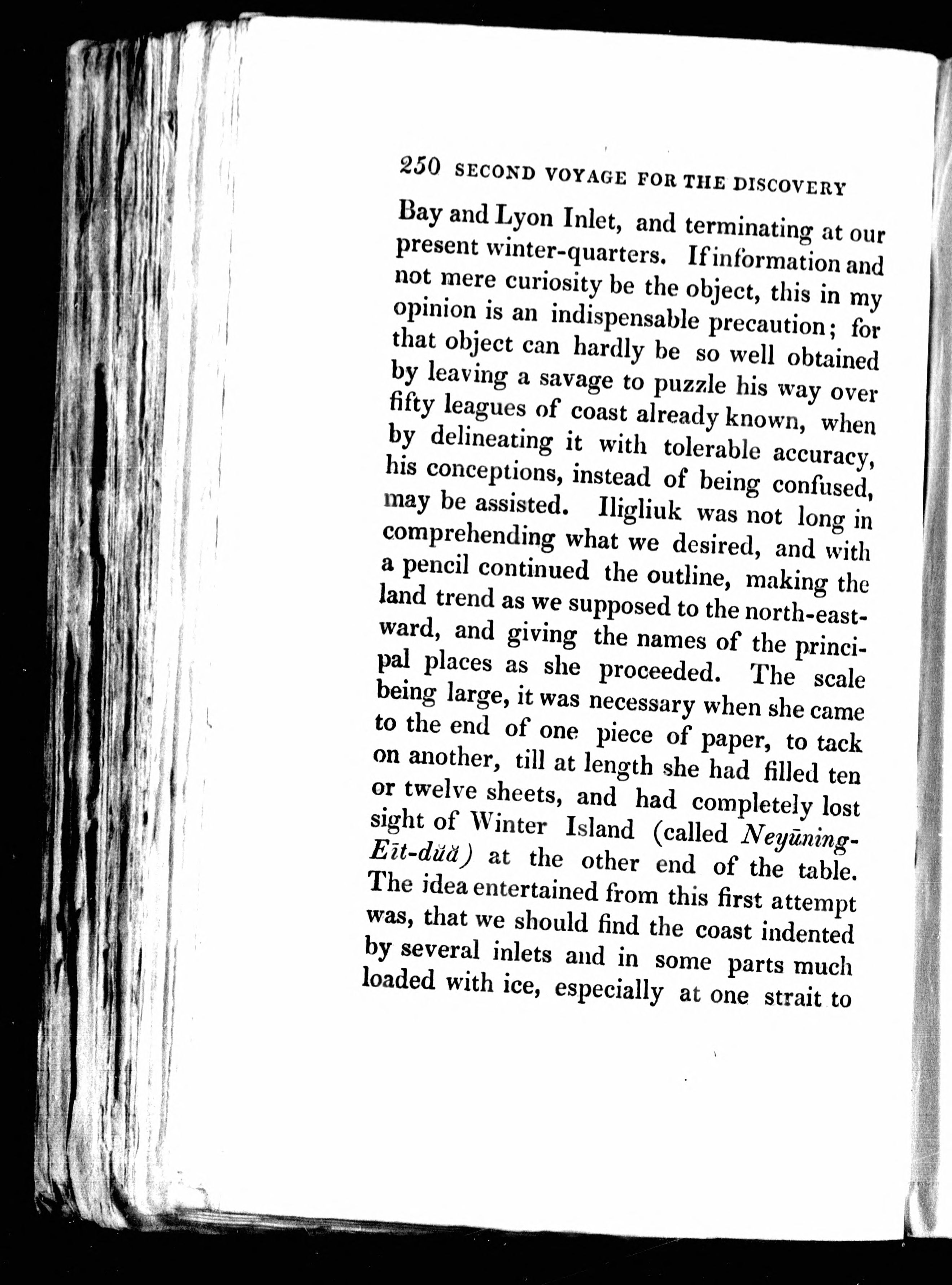 250 SECOND VOYAGE FOR THE DISCOVERY

Bay and Lyon Inlet, and terminating at our present winter-quarters. If information and not mere curiosity be the object, this in my opinion is an indispensable precaution; for that object can hardly be so well obtained by leaving a savage to puzzle his way over fifty leagues of coast already known, when by delineating it with tolerable accuracy, his conceptions, instead of being confused, may be assisted. Iligliuk was not long in comprehending what we desired, and with a pencil continued the outline, making the land trend as we supposed to the north-eastward, and giving the names of the principal places as she proceeded. The scale being large, it was necessary when she came to the end of one piece of paper, to tack on another, till at length she had filled ten or twelve sheets, and had completely lost sight of Winter Island (called Neyūning-Eīt-dŭă) at the other end of the table. The idea entertained from this first attempt was, that we should find the coast indented by several inlets and in some parts much loaded with ice, especially at one strait to